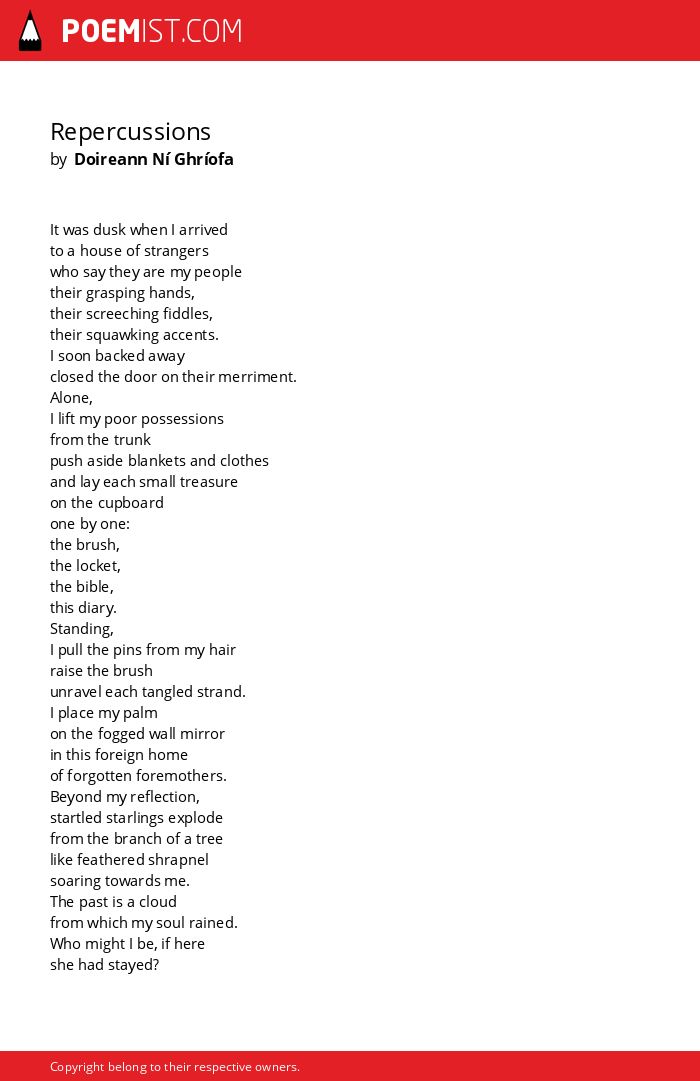 POEMIST.COM

Repercussions
by Doireann Ní Ghríofa

It was dusk when I arrived
to a house of strangers
who say they are my people
their grasping hands,
their screeching fiddles,
their squawking accents.
I soon backed away
closed the door on their merriment.
Alone,
I lift my poor possessions
from the trunk
push aside blankets and clothes
and lay each small treasure
on the cupboard
one by one:
the brush,
the locket,
the bible,
this diary.
Standing,
I pull the pins from my hair
raise the brush
unravel each tangled strand.
I place my palm
on the fogged wall mirror
in this foreign home
of forgotten foremothers.
Beyond my reflection,
startled starlings explode
from the branch of a tree
like feathered shrapnel
soaring towards me.
The past is a cloud
from which my soul rained.
Who might I be, if here
she had stayed?

Copyright belong to their respective owners.